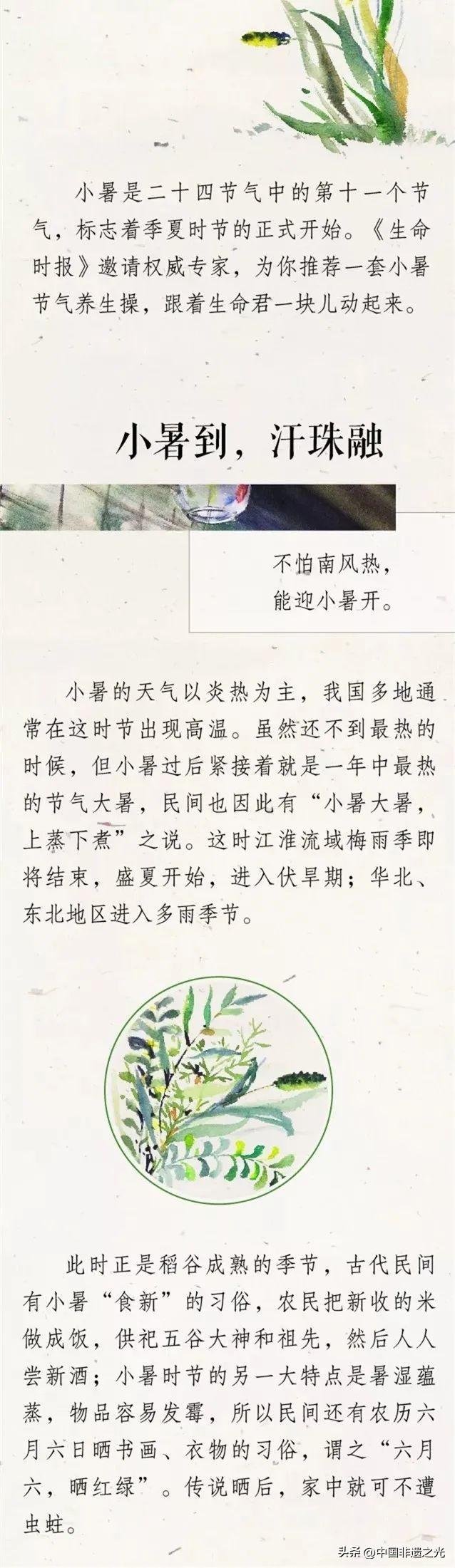 小暑是二十四节气中的第十一个节气，标志着季夏时节的正式开始。《生命时报》邀请权威专家，为你推荐一套小暑节气养生操，跟着生命君一块儿动起来。

小暑到，汗珠融

不怕南风热，
能迎小暑开。

小暑的天气以炎热为主，我国多地通常在这时节出现高温。虽然还不到最热的时候，但小暑过后紧接着就是一年中最热的节气大暑，民间也因此有“小暑大暑，上蒸下煮”之说。这时江淮流域梅雨季即将结束，盛夏开始，进入伏旱期；华北、东北地区进入多雨季节。

此时正是稻谷成熟的季节，古代民间有小暑“食新”的习俗，农民把新收的米做成饭，供祀五谷大神和祖先，然后人人尝新酒；小暑时节的另一大特点是暑湿蕴蒸，物品容易发霉，所以民间还有农历六月六日晒书画、衣物的习俗，谓之“六月六，晒红绿”。传说晒后，家中就可不遭虫蛀。

头条@中国非遗之光